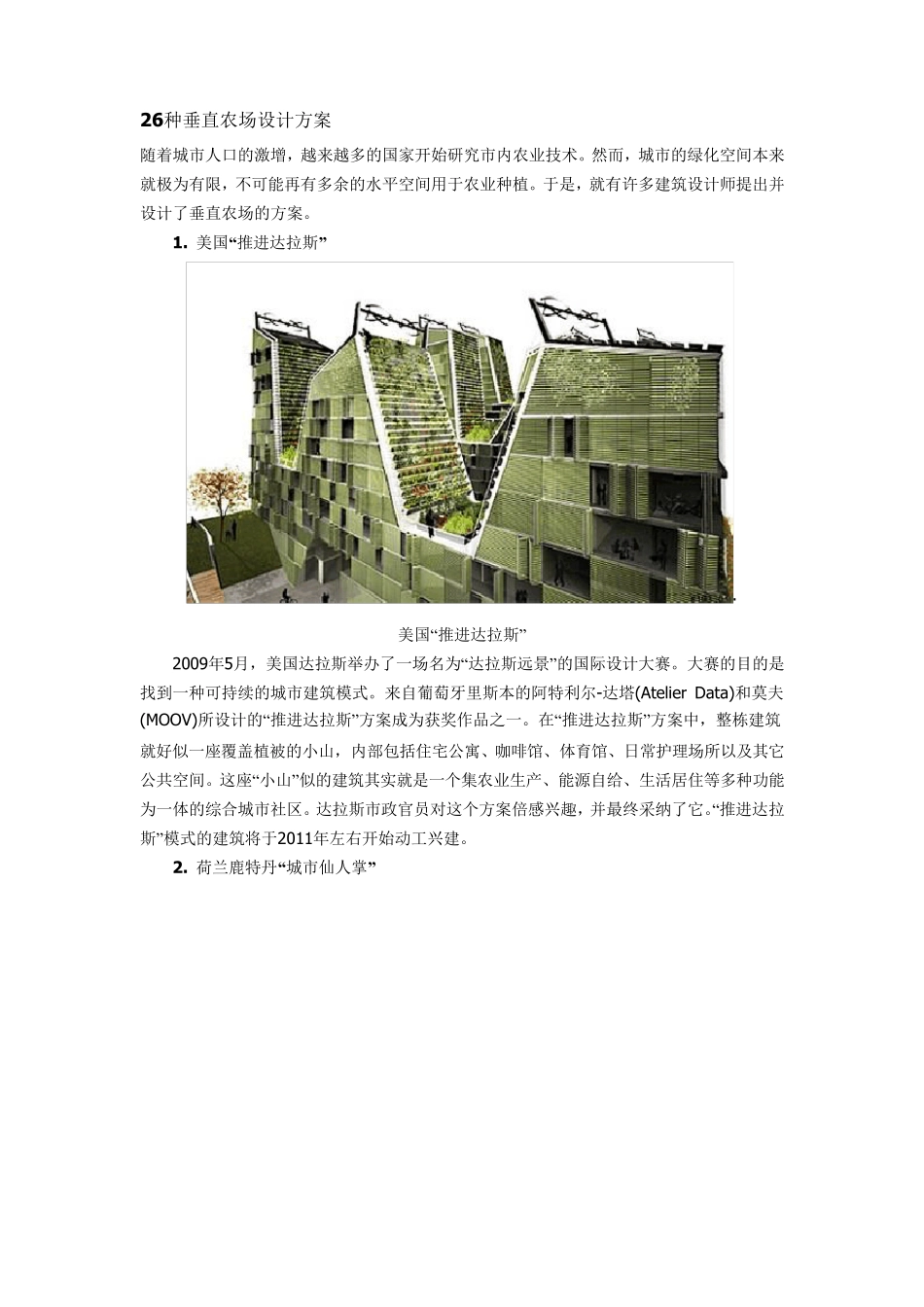 26种垂直农场设计方案

随着城市人口的激增，越来越多的国家开始研究市内农业技术。然而，城市的绿化空间本来就极为有限，不可能再有多余的水平空间用于农业种植。于是，就有许多建筑设计师提出并设计了垂直农场的方案。

1. 美国“推进达拉斯”

美国“推进达拉斯”

2009年5月，美国达拉斯举办了一场名为“达拉斯远景”的国际设计大赛。大赛的目的是找到一种可持续的城市建筑模式。来自葡萄牙里斯本的阿特利尔-达塔(Atelier Data)和莫夫(MOOV)所设计的“推进达拉斯”方案成为获奖作品之一。在“推进达拉斯”方案中，整栋建筑就好似一座覆盖植被的小山，内部包括住宅公寓、咖啡馆、体育馆、日常护理场所以及其它公共空间。这座“小山”似的建筑其实就是一个集农业生产、能源自给、生活居住等多种功能为一体的综合城市社区。达拉斯市政官员对这个方案倍感兴趣，并最终采纳了它。“推进达拉斯”模式的建筑将于2011年左右开始动工兴建。

2. 荷兰鹿特丹“城市仙人掌”